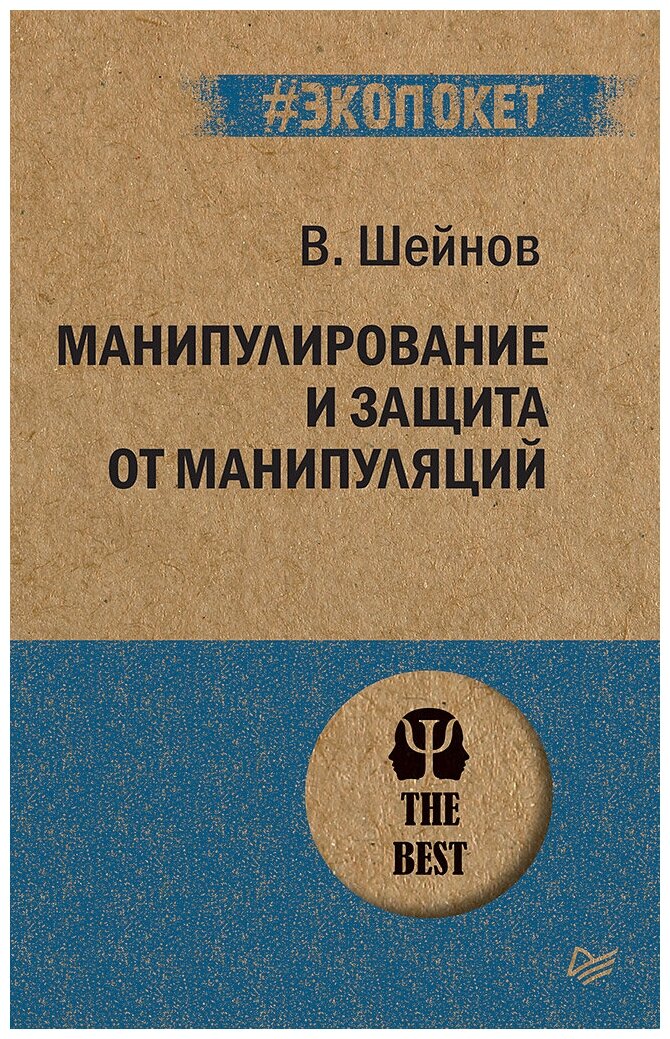 #ЭКОПОКЕТ

В. Шейнов

МАНИПУЛИРОВАНИЕ И ЗАЩИТА ОТ МАНИПУЛЯЦИЙ

THE BEST